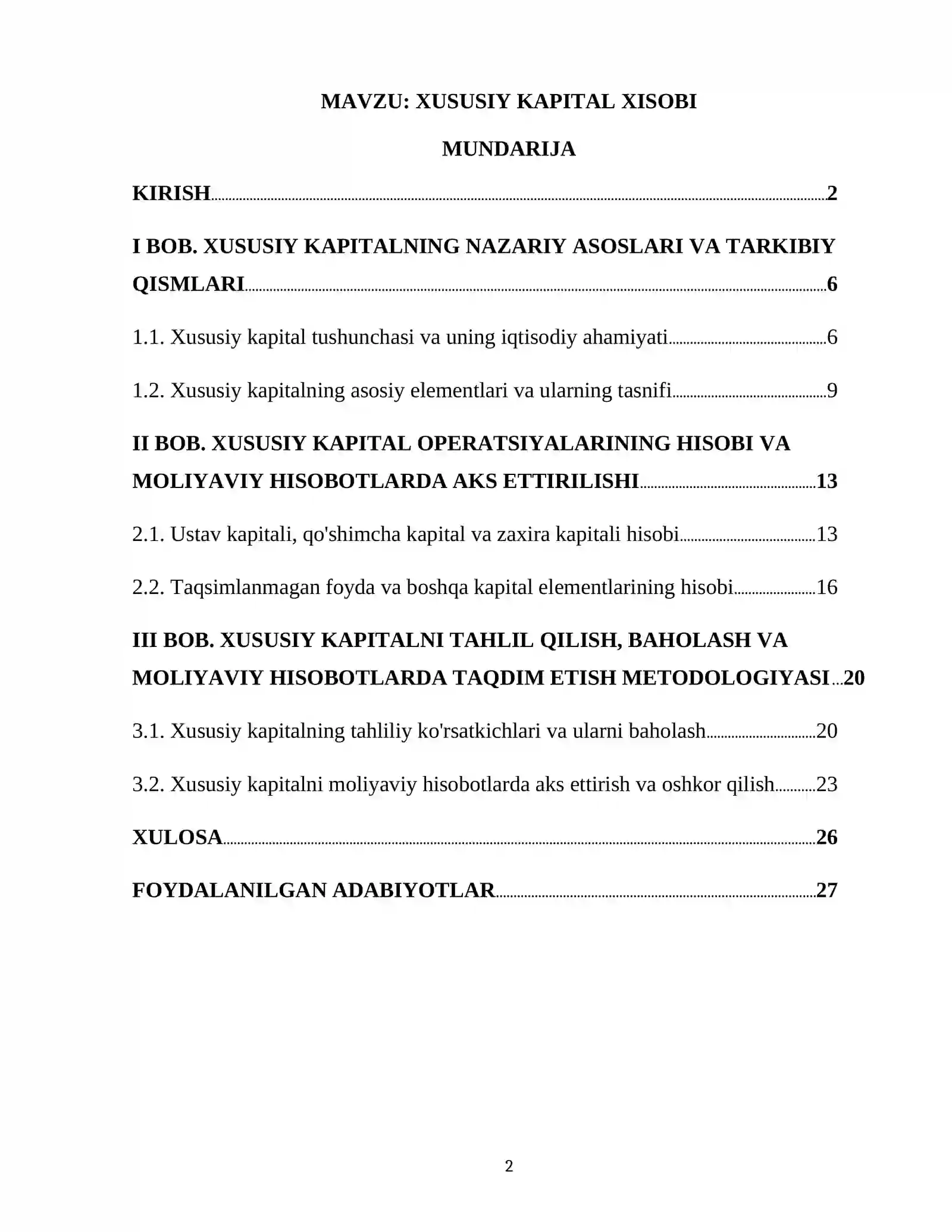 MAVZU: XUSUSIY KAPITAL XISOBI

MUNDARIJA

KIRISH 2

I BOB. XUSUSIY KAPITALNING NAZARIY ASOSLARI VA TARKIBIY QISMLARI 6

1.1. Xususiy kapital tushunchasi va uning iqtisodiy ahamiyati 6

1.2. Xususiy kapitalning asosiy elementlari va ularning tasnifi 9

II BOB. XUSUSIY KAPITAL OPERATSIYALARINING HISOBI VA MOLIYAVIY HISOBOTLARDA AKS ETTIRILISHI 13

2.1. Ustav kapitali, qo'shimcha kapital va zaxira kapitali hisobi 13

2.2. Taqsimlanmagan foyda va boshqa kapital elementlarining hisobi 16

III BOB. XUSUSIY KAPITALNI TAHLIL QILISH, BAHOLASH VA MOLIYAVIY HISOBOTLARDA TAQDIM ETISH METODOLOGIYASI 20

3.1. Xususiy kapitalning tahliliy ko'rsatkichlari va ularni baholash 20

3.2. Xususiy kapitalni moliyaviy hisobotlarda aks ettirish va oshkor qilish 23

XULOSA 26

FOYDALANILGAN ADABIYOTLAR 27

2